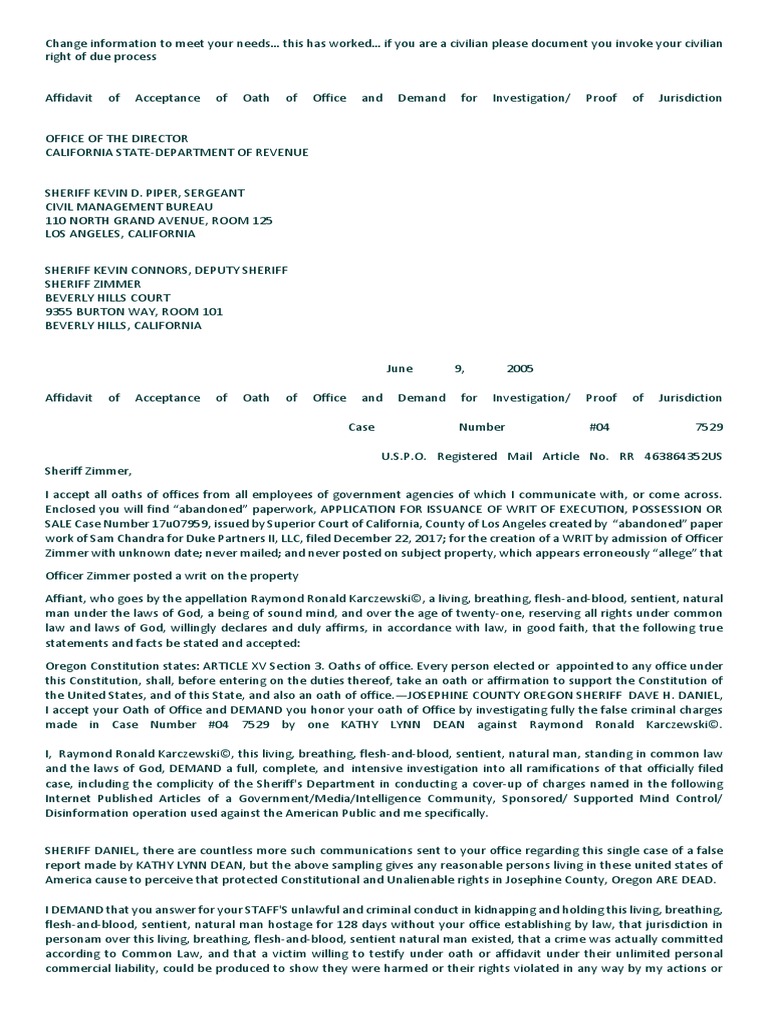 Change information to meet your needs... this has worked... if you are a civilian please document you invoke your civilian right of due process

Affidavit of Acceptance of Oath of Office and Demand for Investigation/ Proof of Jurisdiction

OFFICE OF THE DIRECTOR
CALIFORNIA STATE-DEPARTMENT OF REVENUE

SHERIFF KEVIN D. PIPER, SERGEANT
CIVIL MANAGEMENT BUREAU
110 NORTH GRAND AVENUE, ROOM 125
LOS ANGELES, CALIFORNIA

SHERIFF KEVIN CONNORS, DEPUTY SHERIFF
SHERIFF ZIMMER
BEVERLY HILLS COURT
9355 BURTON WAY, ROOM 101
BEVERLY HILLS, CALIFORNIA

June 9, 2005

Affidavit of Acceptance of Oath of Office and Demand for Investigation/ Proof of Jurisdiction

Case Number #04 7529

U.S.P.O. Registered Mail Article No. RR 463864352US

Sheriff Zimmer,

I accept all oaths of offices from all employees of government agencies of which I communicate with, or come across. Enclosed you will find "abandoned" paperwork, APPLICATION FOR ISSUANCE OF WRIT OF EXECUTION, POSSESSION OR SALE Case Number 17u07959, issued by Superior Court of California, County of Los Angeles created by "abandoned" paper work of Sam Chandra for Duke Partners II, LLC, filed December 22, 2017; for the creation of a WRIT by admission of Officer Zimmer with unknown date; never mailed; and never posted on subject property, which appears erroneously "allege" that

Officer Zimmer posted a writ on the property

Affiant, who goes by the appellation Raymond Ronald Karczewski©, a living, breathing, flesh-and-blood, sentient, natural man under the laws of God, a being of sound mind, and over the age of twenty-one, reserving all rights under common law and laws of God, willingly declares and duly affirms, in accordance with law, in good faith, that the following true statements and facts be stated and accepted:

Oregon Constitution states: ARTICLE XV Section 3. Oaths of office. Every person elected or appointed to any office under this Constitution, shall, before entering on the duties thereof, take an oath or affirmation to support the Constitution of the United States, and of this State, and also an oath of office.—JOSEPHINE COUNTY OREGON SHERIFF DAVE H. DANIEL, I accept your Oath of Office and DEMAND you honor your oath of Office by investigating fully the false criminal charges made in Case Number #04 7529 by one KATHY LYNN DEAN against Raymond Ronald Karczewski©.

I, Raymond Ronald Karczewski©, this living, breathing, flesh-and-blood, sentient, natural man, standing in common law and the laws of God, DEMAND a full, complete, and intensive investigation into all ramifications of that officially filed case, including the complicity of the Sheriff's Department in conducting a cover-up of charges named in the following Internet Published Articles of a Government/Media/Intelligence Community, Sponsored/ Supported Mind Control/ Disinformation operation used against the American Public and me specifically.

SHERIFF DANIEL, there are countless more such communications sent to your office regarding this single case of a false report made by KATHY LYNN DEAN, but the above sampling gives any reasonable persons living in these united states of America cause to perceive that protected Constitutional and Unalienable rights in Josephine County, Oregon ARE DEAD.

I DEMAND that you answer for your STAFF'S unlawful and criminal conduct in kidnapping and holding this living, breathing, flesh-and-blood, sentient, natural man hostage for 128 days without your office establishing by law, that jurisdiction in personam over this living, breathing, flesh-and-blood, sentient natural man existed, that a crime was actually committed according to Common Law, and that a victim willing to testify under oath or affidavit under their unlimited personal commercial liability, could be produced to show they were harmed or their rights violated in any way by my actions or